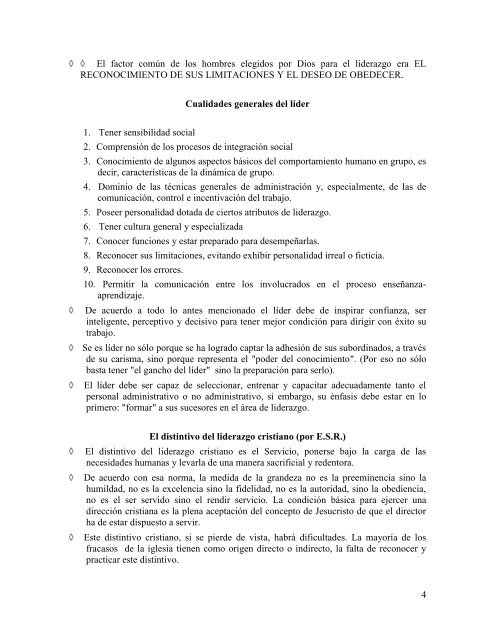 ◊ ◊ El factor común de los hombres elegidos por Dios para el liderazgo era EL RECONOCIMIENTO DE SUS LIMITACIONES Y EL DESEO DE OBEDECER.

**Cualidades generales del líder**

1. Tener sensibilidad social
2. Comprensión de los procesos de integración social
3. Conocimiento de algunos aspectos básicos del comportamiento humano en grupo, es decir, características de la dinámica de grupo.
4. Dominio de las técnicas generales de administración y, especialmente, de las de comunicación, control e incentivación del trabajo.
5. Poseer personalidad dotada de ciertos atributos de liderazgo.
6. Tener cultura general y especializada
7. Conocer funciones y estar preparado para desempeñarlas.
8. Reconocer sus limitaciones, evitando exhibir personalidad irreal o ficticia.
9. Reconocer los errores.
10. Permitir la comunicación entre los involucrados en el proceso enseñanza-aprendizaje.

◊ De acuerdo a todo lo antes mencionado el líder debe de inspirar confianza, ser inteligente, perceptivo y decisivo para tener mejor condición para dirigir con éxito su trabajo.

◊ Se es líder no sólo porque se ha logrado captar la adhesión de sus subordinados, a través de su carisma, sino porque representa el "poder del conocimiento". (Por eso no sólo basta tener "el gancho del líder" sino la preparación para serlo).

◊ El líder debe ser capaz de seleccionar, entrenar y capacitar adecuadamente tanto el personal administrativo o no administrativo, si embargo, su énfasis debe estar en lo primero: "formar" a sus sucesores en el área de liderazgo.

**El distintivo del liderazgo cristiano (por E.S.R.)**

◊ El distintivo del liderazgo cristiano es el Servicio, ponerse bajo la carga de las necesidades humanas y levarla de una manera sacrificial y redentora.

◊ De acuerdo con esa norma, la medida de la grandeza no es la preeminencia sino la humildad, no es la excelencia sino la fidelidad, no es la autoridad, sino la obediencia, no es el ser servido sino el rendir servicio. La condición básica para ejercer una dirección cristiana es la plena aceptación del concepto de Jesucristo de que el director ha de estar dispuesto a servir.

◊ Este distintivo cristiano, si se pierde de vista, habrá dificultades. La mayoría de los fracasos de la iglesia tienen como origen directo o indirecto, la falta de reconocer y practicar este distintivo.

4